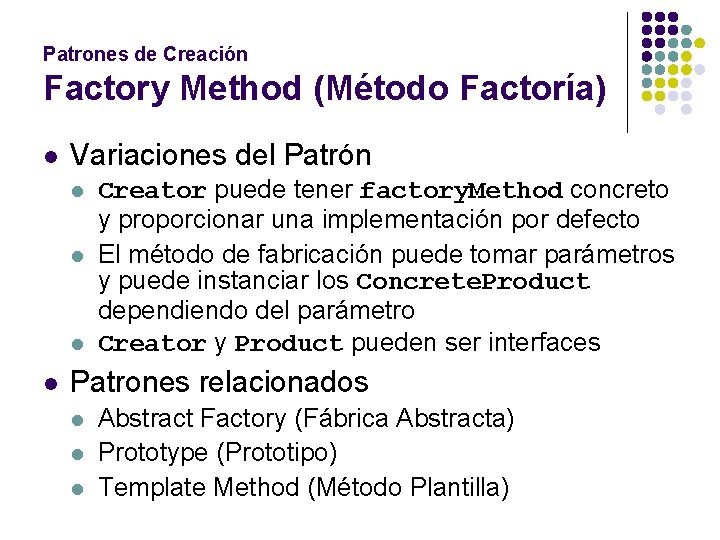 Patrones de Creación
Factory Method (Método Factoría)

• Variaciones del Patrón
• Creator puede tener factoryMethod concreto y proporcionar una implementación por defecto
• El método de fabricación puede tomar parámetros y puede instanciar los ConcreteProduct dependiendo del parámetro
• Creator y Product pueden ser interfaces

• Patrones relacionados
• Abstract Factory (Fábrica Abstracta)
• Prototype (Prototipo)
• Template Method (Método Plantilla)